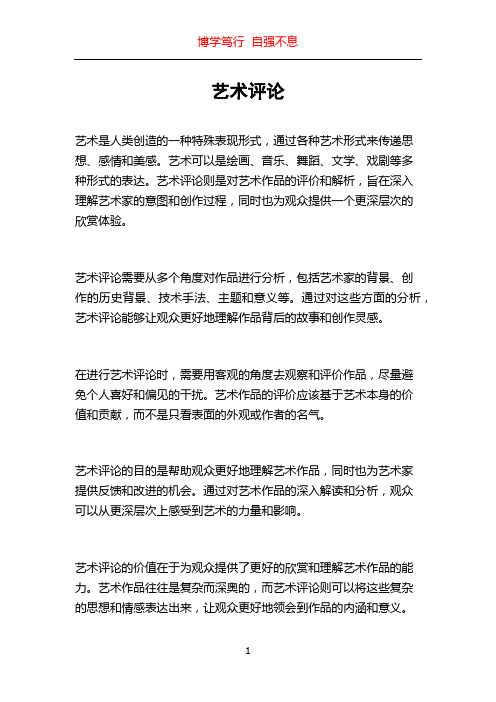 博学笃行 自强不息

艺术评论

艺术是人类创造的一种特殊表现形式，通过各种艺术形式来传递思想、感情和美感。艺术可以是绘画、音乐、舞蹈、文学、戏剧等多种形式的表达。艺术评论则是对艺术作品的评价和解析，旨在深入理解艺术家的意图和创作过程，同时也为观众提供一个更深层次的欣赏体验。

艺术评论需要从多个角度对作品进行分析，包括艺术家的背景、创作的历史背景、技术手法、主题和意义等。通过对这些方面的分析，艺术评论能够让观众更好地理解作品背后的故事和创作灵感。

在进行艺术评论时，需要用客观的角度去观察和评价作品，尽量避免个人喜好和偏见的干扰。艺术作品的评价应该基于艺术本身的价值和贡献，而不是只看表面的外观或作者的名气。

艺术评论的目的是帮助观众更好地理解艺术作品，同时也为艺术家提供反馈和改进的机会。通过对艺术作品的深入解读和分析，观众可以从更深层次上感受到艺术的力量和影响。

艺术评论的价值在于为观众提供了更好的欣赏和理解艺术作品的能力。艺术作品往往是复杂而深奥的，而艺术评论则可以将这些复杂的思想和情感表达出来，让观众更好地领会到作品的内涵和意义。

1